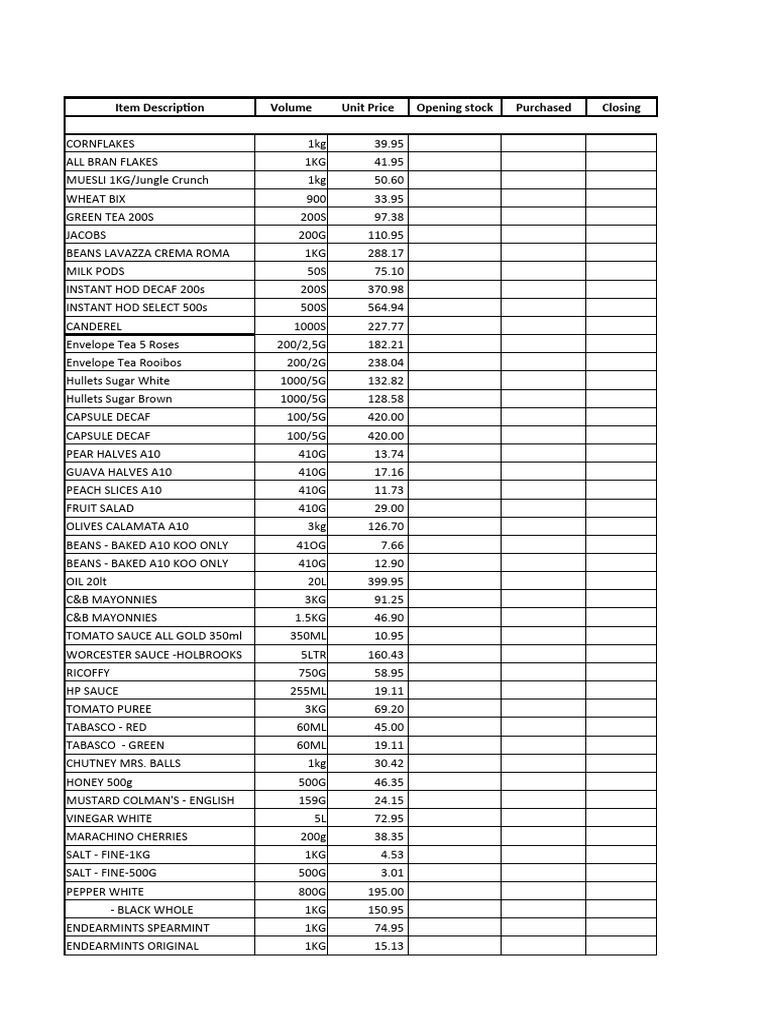 | Item Description | Volume | Unit Price | Opening stock | Purchased | Closing |
|---|---|---|---|---|---|
| | | | | | |
| CORNFLAKES | 1kg | 39.95 | | | |
| ALL BRAN FLAKES | 1KG | 41.95 | | | |
| MUESLI 1KG/Jungle Crunch | 1kg | 50.60 | | | |
| WHEAT BIX | 900 | 33.95 | | | |
| GREEN TEA 200S | 200S | 97.38 | | | |
| JACOBS | 200G | 110.95 | | | |
| BEANS LAVAZZA CREMA ROMA | 1KG | 288.17 | | | |
| MILK PODS | 50S | 75.10 | | | |
| INSTANT HOD DECAF 200s | 200S | 370.98 | | | |
| INSTANT HOD SELECT 500s | 500S | 564.94 | | | |
| CANDEREL | 1000S | 227.77 | | | |
| Envelope Tea 5 Roses | 200/2,5G | 182.21 | | | |
| Envelope Tea Rooibos | 200/2G | 238.04 | | | |
| Hullets Sugar White | 1000/5G | 132.82 | | | |
| Hullets Sugar Brown | 1000/5G | 128.58 | | | |
| CAPSULE DECAF | 100/5G | 420.00 | | | |
| CAPSULE DECAF | 100/5G | 420.00 | | | |
| PEAR HALVES A10 | 410G | 13.74 | | | |
| GUAVA HALVES A10 | 410G | 17.16 | | | |
| PEACH SLICES A10 | 410G | 11.73 | | | |
| FRUIT SALAD | 410G | 29.00 | | | |
| OLIVES CALAMATA A10 | 3kg | 126.70 | | | |
| BEANS - BAKED A10 KOO ONLY | 41OG | 7.66 | | | |
| BEANS - BAKED A10 KOO ONLY | 410G | 12.90 | | | |
| OIL 20lt | 20L | 399.95 | | | |
| C&B MAYONNIES | 3KG | 91.25 | | | |
| C&B MAYONNIES | 1.5KG | 46.90 | | | |
| TOMATO SAUCE ALL GOLD 350ml | 350ML | 10.95 | | | |
| WORCESTER SAUCE -HOLBROOKS | 5LTR | 160.43 | | | |
| RICOFFY | 750G | 58.95 | | | |
| HP SAUCE | 255ML | 19.11 | | | |
| TOMATO PUREE | 3KG | 69.20 | | | |
| TABASCO - RED | 60ML | 45.00 | | | |
| TABASCO - GREEN | 60ML | 19.11 | | | |
| CHUTNEY MRS. BALLS | 1kg | 30.42 | | | |
| HONEY 500g | 500G | 46.35 | | | |
| MUSTARD COLMAN'S - ENGLISH | 159G | 24.15 | | | |
| VINEGAR WHITE | 5L | 72.95 | | | |
| MARACHINO CHERRIES | 200g | 38.35 | | | |
| SALT - FINE-1KG | 1KG | 4.53 | | | |
| SALT - FINE-500G | 500G | 3.01 | | | |
| PEPPER WHITE | 800G | 195.00 | | | |
| - BLACK WHOLE | 1KG | 150.95 | | | |
| ENDEARMINTS SPEARMINT | 1KG | 74.95 | | | |
| ENDEARMINTS ORIGINAL | 1KG | 15.13 | | | |